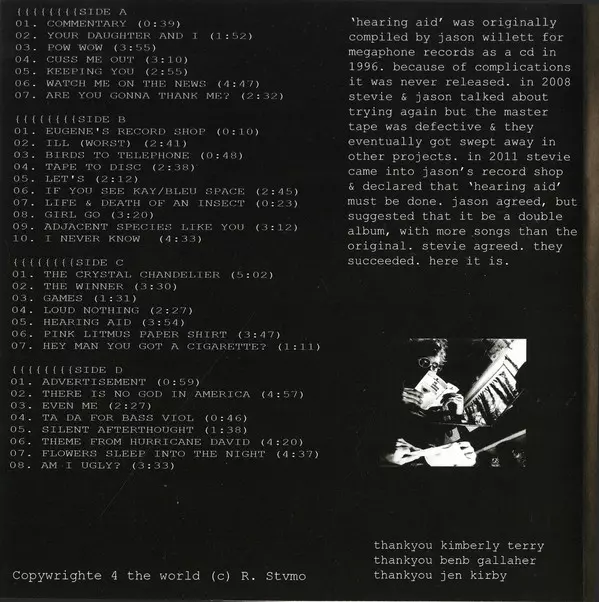 {{{{{{{{SIDE A
01. COMMENTARY (0:39)
02. YOUR DAUGHTER AND I (1:52)
03. POW WOW (3:55)
04. CUSS ME OUT (3:10)
05. KEEPING YOU (2:55)
06. WATCH ME ON THE NEWS (4:47)
07. ARE YOU GONNA THANK ME? (2:32)

{{{{{{{{SIDE B
01. EUGENE'S RECORD SHOP (0:10)
02. ILL (WORST) (2:41)
03. BIRDS TO TELEPHONE (0:48)
04. TAPE TO DISC (2:38)
05. LET'S (2:12)
06. IF YOU SEE KAY/BLEU SPACE (2:45)
07. LIFE & DEATH OF AN INSECT (0:23)
08. GIRL GO (3:20)
09. ADJACENT SPECIES LIKE YOU (3:12)
10. I NEVER KNOW (4:33)

{{{{{{{{SIDE C
01. THE CRYSTAL CHANDELIER (5:02)
02. THE WINNER (3:30)
03. GAMES (1:31)
04. LOUD NOTHING (2:27)
05. HEARING AID (3:54)
06. PINK LITMUS PAPER SHIRT (3:47)
07. HEY MAN YOU GOT A CIGARETTE? (1:11)

{{{{{{{{SIDE D
01. ADVERTISEMENT (0:59)
02. THERE IS NO GOD IN AMERICA (4:57)
03. EVEN ME (2:27)
04. TA DA FOR BASS VIOL (0:46)
05. SILENT AFTERTHOUGHT (1:38)
06. THEME FROM HURRICANE DAVID (4:20)
07. FLOWERS SLEEP INTO THE NIGHT (4:37)
08. AM I UGLY? (3:33)

Copywrighte 4 the world (c) R. Stvmo

'hearing aid' was originally compiled by jason willett for megaphone records as a cd in 1996. because of complications it was never released. in 2008 stevie & jason talked about trying again but the master tape was defective & they eventually got swept away in other projects. in 2011 stevie came into jason's record shop & declared that 'hearing aid' must be done. jason agreed, but suggested that it be a double album, with more songs than the original. stevie agreed. they succeeded. here it is.

thankyou kimberly terry
thankyou benb gallaher
thankyou jen kirby